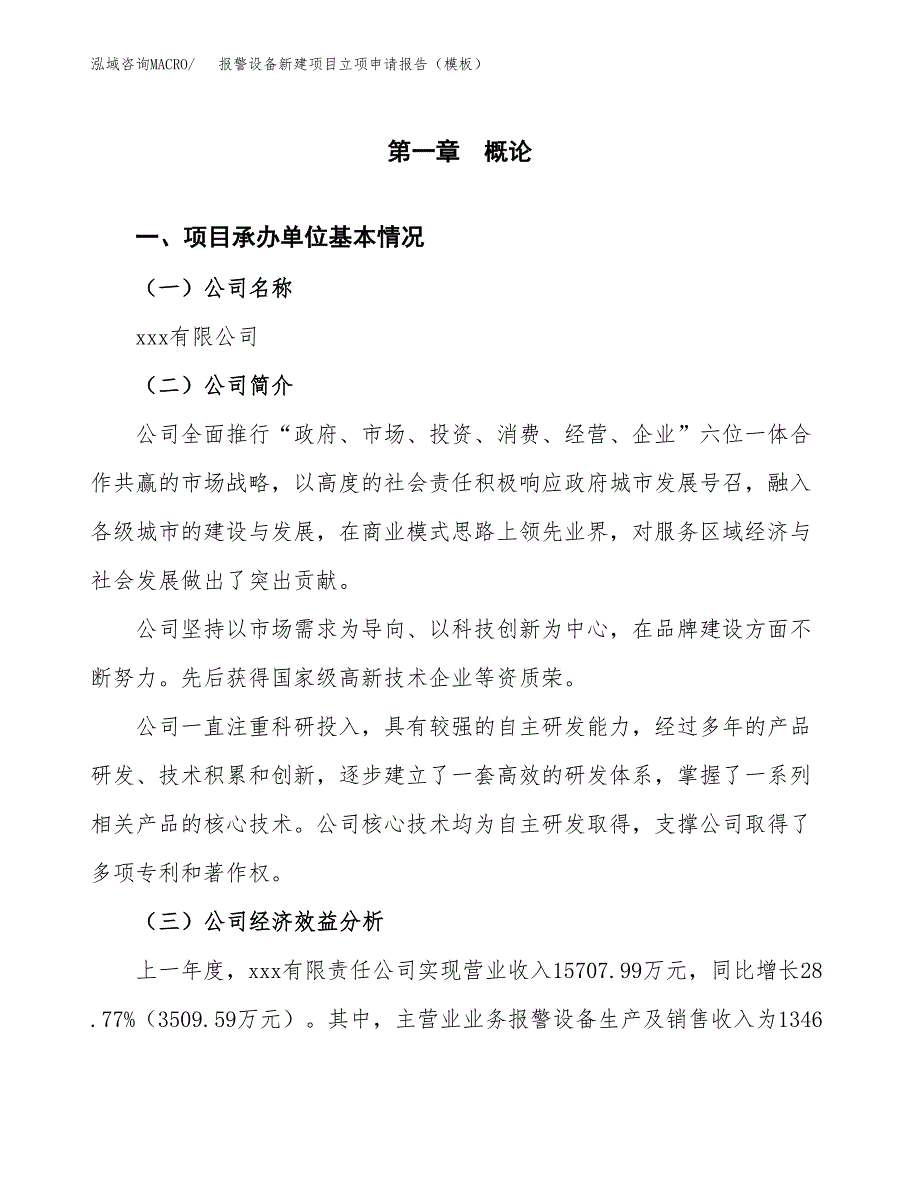 泓域咨询MACRO/　报警设备新建项目立项申请报告（模板）

第一章　概论

一、项目承办单位基本情况

（一）公司名称

xxx有限公司

（二）公司简介

公司全面推行“政府、市场、投资、消费、经营、企业”六位一体合作共赢的市场战略，以高度的社会责任积极响应政府城市发展号召，融入各级城市的建设与发展，在商业模式思路上领先业界，对服务区域经济与社会发展做出了突出贡献。

公司坚持以市场需求为导向、以科技创新为中心，在品牌建设方面不断努力。先后获得国家级高新技术企业等资质荣。

公司一直注重科研投入，具有较强的自主研发能力，经过多年的产品研发、技术积累和创新，逐步建立了一套高效的研发体系，掌握了一系列相关产品的核心技术。公司核心技术均为自主研发取得，支撑公司取得了多项专利和著作权。

（三）公司经济效益分析

上一年度，xxx有限责任公司实现营业收入15707.99万元，同比增长28.77%（3509.59万元）。其中，主营业业务报警设备生产及销售收入为1346